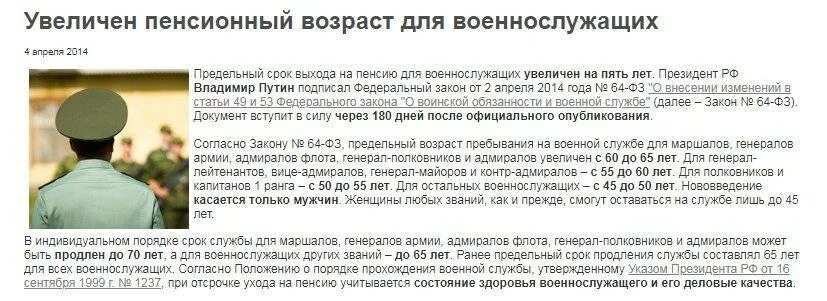 Увеличен пенсионный возраст для военнослужащих

4 апреля 2014

Предельный срок выхода на пенсию для военнослужащих увеличен на пять лет. Президент РФ Владимир Путин подписал Федеральный закон от 2 апреля 2014 года № 64-ФЗ "О внесении изменений в статьи 49 и 53 Федерального закона "О воинской обязанности и военной службе" (далее – Закон № 64-ФЗ). Документ вступит в силу через 180 дней после официального опубликования.

Согласно Закону № 64-ФЗ, предельный возраст пребывания на военной службе для маршалов, генералов армии, адмиралов флота, генерал-полковников и адмиралов увеличен с 60 до 65 лет. Для генерал-лейтенантов, вице-адмиралов, генерал-майоров и контр-адмиралов – с 55 до 60 лет. Для полковников и капитанов 1 ранга – с 50 до 55 лет. Для остальных военнослужащих – с 45 до 50 лет. Нововведение касается только мужчин. Женщины любых званий, как и прежде, смогут оставаться на службе лишь до 45 лет.

В индивидуальном порядке срок службы для маршалов, генералов армии, адмиралов флота, генерал-полковников и адмиралов может быть продлен до 70 лет, а для военнослужащих других званий – до 65 лет. Ранее предельный срок продления службы составлял 65 лет для всех военнослужащих. Согласно Положению о порядке прохождения военной службы, утвержденному Указом Президента РФ от 16 сентября 1999 г. № 1237, при отсрочке ухода на пенсию учитывается состояние здоровья военнослужащего и его деловые качества.